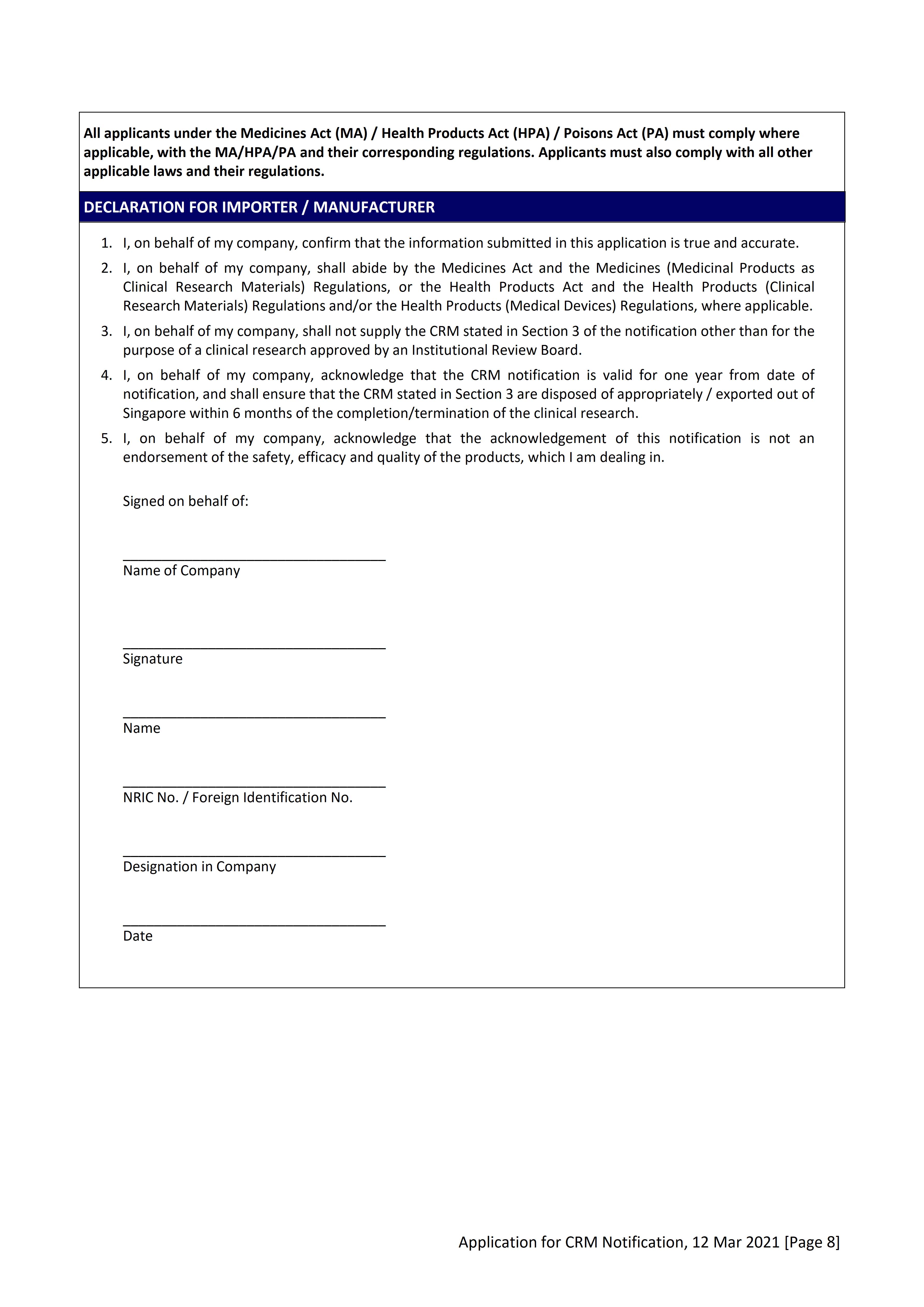 All applicants under the Medicines Act (MA) / Health Products Act (HPA) / Poisons Act (PA) must comply where applicable, with the MA/HPA/PA and their corresponding regulations. Applicants must also comply with all other applicable laws and their regulations.

DECLARATION FOR IMPORTER / MANUFACTURER

1. I, on behalf of my company, confirm that the information submitted in this application is true and accurate.
2. I, on behalf of my company, shall abide by the Medicines Act and the Medicines (Medicinal Products as Clinical Research Materials) Regulations, or the Health Products Act and the Health Products (Clinical Research Materials) Regulations and/or the Health Products (Medical Devices) Regulations, where applicable.
3. I, on behalf of my company, shall not supply the CRM stated in Section 3 of the notification other than for the purpose of a clinical research approved by an Institutional Review Board.
4. I, on behalf of my company, acknowledge that the CRM notification is valid for one year from date of notification, and shall ensure that the CRM stated in Section 3 are disposed of appropriately / exported out of Singapore within 6 months of the completion/termination of the clinical research.
5. I, on behalf of my company, acknowledge that the acknowledgement of this notification is not an endorsement of the safety, efficacy and quality of the products, which I am dealing in.

Signed on behalf of:

Name of Company

Signature

Name

NRIC No. / Foreign Identification No.

Designation in Company

Date

Application for CRM Notification, 12 Mar 2021 [Page 8]